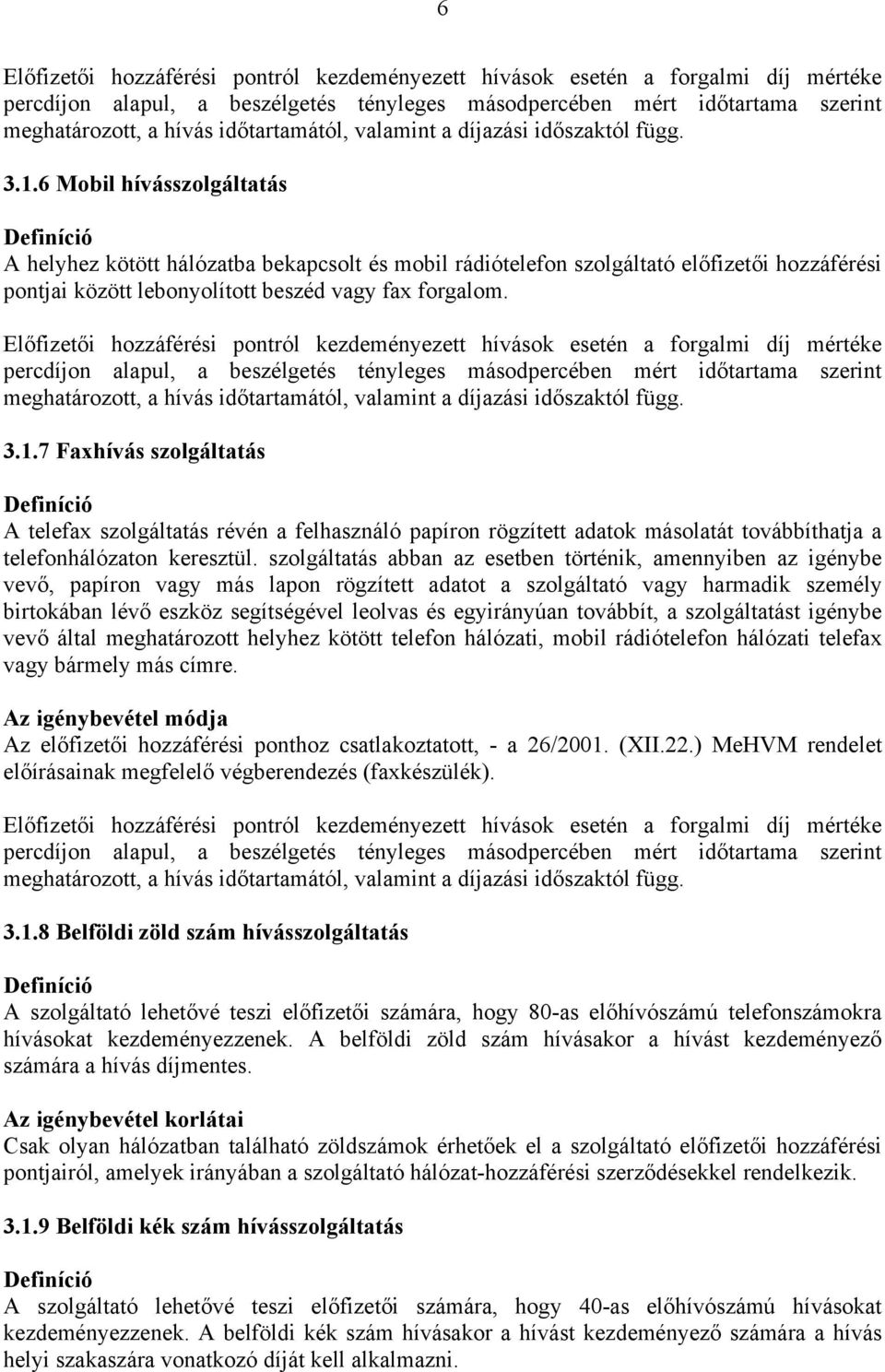 6

Előfizetői hozzáférési pontról kezdeményezett hívások esetén a forgalmi díj mértéke percdíjon alapul, a beszélgetés tényleges másodpercében mért időtartama szerint meghatározott, a hívás időtartamától, valamint a díjazási időszaktól függ.

3.1.6 Mobil hívásszolgáltatás

Definíció
A helyhez kötött hálózatba bekapcsolt és mobil rádiótelefon szolgáltató előfizetői hozzáférési pontjai között lebonyolított beszéd vagy fax forgalom.

Előfizetői hozzáférési pontról kezdeményezett hívások esetén a forgalmi díj mértéke percdíjon alapul, a beszélgetés tényleges másodpercében mért időtartama szerint meghatározott, a hívás időtartamától, valamint a díjazási időszaktól függ.

3.1.7 Faxhívás szolgáltatás

Definíció
A telefax szolgáltatás révén a felhasználó papíron rögzített adatok másolatát továbbíthatja a telefonhálózaton keresztül. szolgáltatás abban az esetben történik, amennyiben az igénybe vevő, papíron vagy más lapon rögzített adatot a szolgáltató vagy harmadik személy birtokában lévő eszköz segítségével leolvas és egyirányúan továbbít, a szolgáltatást igénybe vevő által meghatározott helyhez kötött telefon hálózati, mobil rádiótelefon hálózati telefax vagy bármely más címre.

Az igénybevétel módja
Az előfizetői hozzáférési ponthoz csatlakoztatott, - a 26/2001. (XII.22.) MeHVM rendelet előírásainak megfelelő végberendezés (faxkészülék).

Előfizetői hozzáférési pontról kezdeményezett hívások esetén a forgalmi díj mértéke percdíjon alapul, a beszélgetés tényleges másodpercében mért időtartama szerint meghatározott, a hívás időtartamától, valamint a díjazási időszaktól függ.

3.1.8 Belföldi zöld szám hívásszolgáltatás

Definíció
A szolgáltató lehetővé teszi előfizetői számára, hogy 80-as előhívószámú telefonszámokra hívásokat kezdeményezzenek. A belföldi zöld szám hívásakor a hívást kezdeményező számára a hívás díjmentes.

Az igénybevétel korlátai
Csak olyan hálózatban található zöldszámok érhetőek el a szolgáltató előfizetői hozzáférési pontjairól, amelyek irányában a szolgáltató hálózat-hozzáférési szerződésekkel rendelkezik.

3.1.9 Belföldi kék szám hívásszolgáltatás

Definíció
A szolgáltató lehetővé teszi előfizetői számára, hogy 40-as előhívószámú hívásokat kezdeményezzenek. A belföldi kék szám hívásakor a hívást kezdeményező számára a hívás helyi szakaszára vonatkozó díját kell alkalmazni.